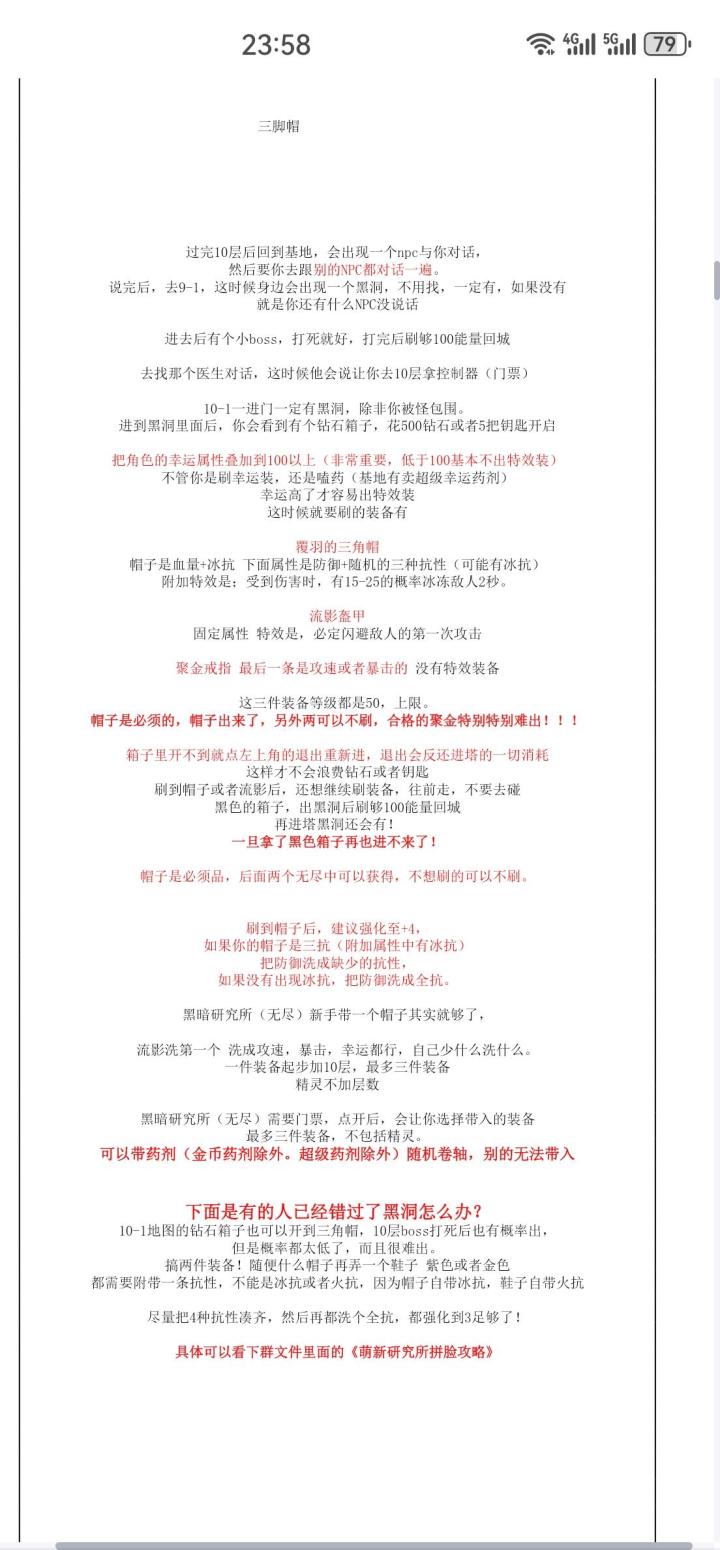 23:58

4G 5G 79

三脚帽

过完10层后回到基地，会出现一个npc与你对话，
然后要你去跟别的NPC都对话一遍。
说完后，去9-1，这时候身边会出现一个黑洞，不用找，一定有，如果没有
就是你还有什么NPC没说话

进去后有个小boss，打死就好，打完后刷够100能量回城

去找那个医生对话，这时候他会说让你去10层拿控制器（门票）

10-1一进门一定有黑洞，除非你被怪包围。
进到黑洞里面后，你会看到有个钻石箱子，花500钻石或者5把钥匙开启

把角色的幸运属性叠加到100以上（非常重要，低于100基本不出特效装）
不管你是刷幸运装，还是嗑药（基地有卖超级幸运药剂）
幸运高了才容易出特效装
这时候就要刷的装备有

覆羽的三角帽
帽子是血量+冰抗 下面属性是防御+随机的三种抗性（可能有冰抗）
附加特效是：受到伤害时，有15-25的概率冰冻敌人2秒。

流影盔甲
固定属性 特效是，必定闪避敌人的第一次攻击

聚金戒指 最后一条是攻速或者暴击的 没有特效装备

这三件装备等级都是50，上限。
帽子是必须的，帽子出来了，另外两可以不刷，合格的聚金特别特别难出！！！

箱子里开不到就点左上角的退出重新进，退出会反还进塔的一切消耗
这样才不会浪费钻石或者钥匙
刷到帽子或者流影后，还想继续刷装备，往前走，不要去碰
黑色的箱子，出黑洞后刷够100能量回城
再进塔黑洞还会有！
一旦拿了黑色箱子再也进不来了！

帽子是必须品，后面两个无尽中可以获得，不想刷的可以不刷。

刷到帽子后，建议强化至+4，
如果你的帽子是三抗（附加属性中有冰抗）
把防御洗成缺少的抗性，
如果没有出现冰抗，把防御洗成全抗。

黑暗研究所（无尽）新手带一个帽子其实就够了，

流影洗第一个 洗成攻速，暴击，幸运都行，自己少什么洗什么。
一件装备起步加10层，最多三件装备
精灵不加层数

黑暗研究所（无尽）需要门票，点开后，会让你选择带入的装备
最多三件装备，不包括精灵。
可以带药剂（金币药剂除外。超级药剂除外）随机卷轴，别的无法带入

下面是有的人已经错过了黑洞怎么办？
10-1地图的钻石箱子也可以开到三角帽，10层boss打死后也有概率出，
但是概率都太低了，而且很难出。
搞两件装备！随便什么帽子再弄一个鞋子 紫色或者金色
都需要附带一条抗性，不能是冰抗或者火抗，因为帽子自带冰抗，鞋子自带火抗

尽量把4种抗性凑齐，然后再都洗个全抗，都强化到3足够了！

具体可以看下群文件里面的《萌新研究所拼脸攻略》